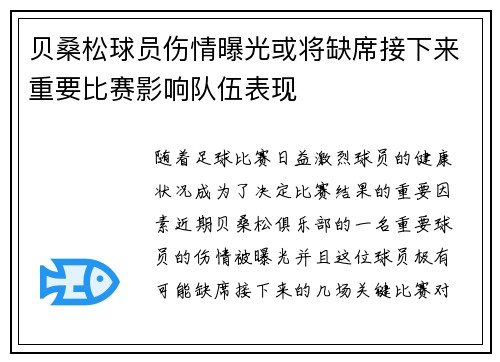 贝桑松球员伤情曝光或将缺席接下来重要比赛影响队伍表现

随着足球比赛日益激烈球员的健康状况成为了决定比赛结果的重要因素近期贝桑松俱乐部的一名重要球员的伤情被曝光并且这位球员极有可能缺席接下来的几场关键比赛对